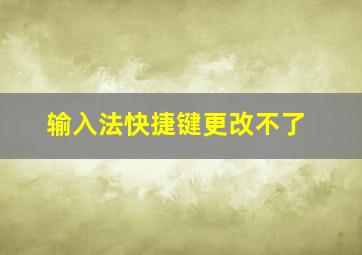 输入法快捷键更改不了